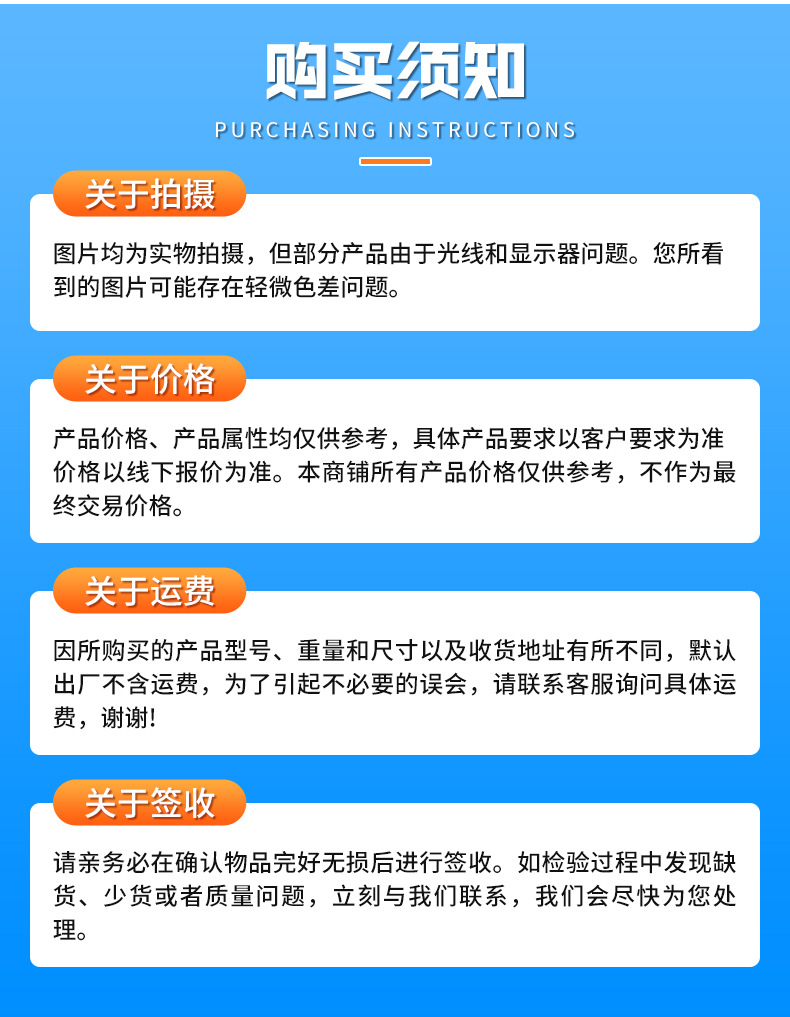 购买须知

PURCHASING INSTRUCTIONS

关于拍摄

图片均为实物拍摄，但部分产品由于光线和显示器问题。您所看到的图片可能存在轻微色差问题。

关于价格

产品价格、产品属性均仅供参考，具体产品要求以客户要求为准价格以线下报价为准。本商铺所有产品价格仅供参考，不作为最终交易价格。

关于运费

因所购买的产品型号、重量和尺寸以及收货地址有所不同，默认出厂不含运费，为了引起不必要的误会，请联系客服询问具体运费，谢谢!

关于签收

请亲务必在确认物品完好无损后进行签收。如检验过程中发现缺货、少货或者质量问题，立刻与我们联系，我们会尽快为您处理。